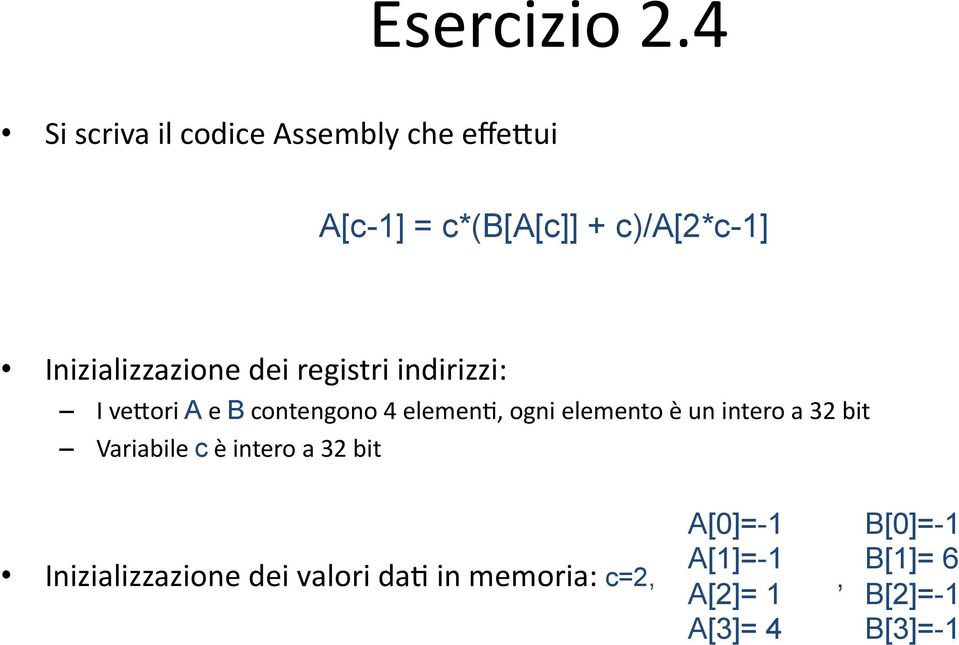 Esercizio 2.4

• Si scriva il codice Assembly che effettui

A[c-1] = c*(B[A[c]] + c)/A[2*c-1]

• Inizializzazione dei registri indirizzi:
– I vettori A e B contengono 4 elementi, ogni elemento è un intero a 32 bit
– Variabile c è intero a 32 bit

• Inizializzazione dei valori dati in memoria: c=2, A[0]=-1 A[1]=-1 A[2]= 1 A[3]= 4 , B[0]=-1 B[1]= 6 B[2]=-1 B[3]=-1